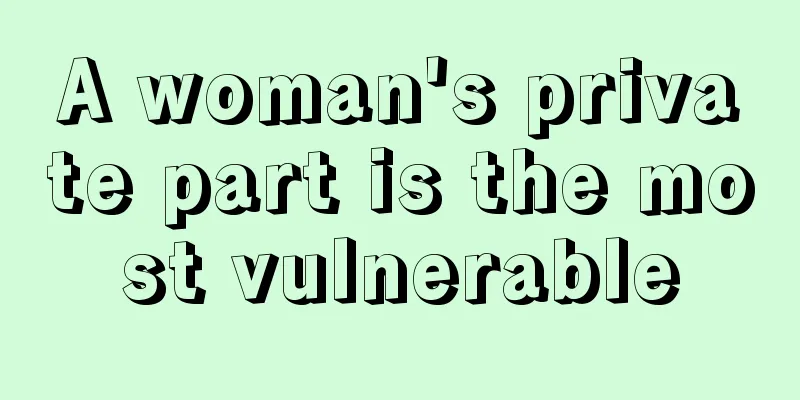 A woman's private part is the most vulnerable